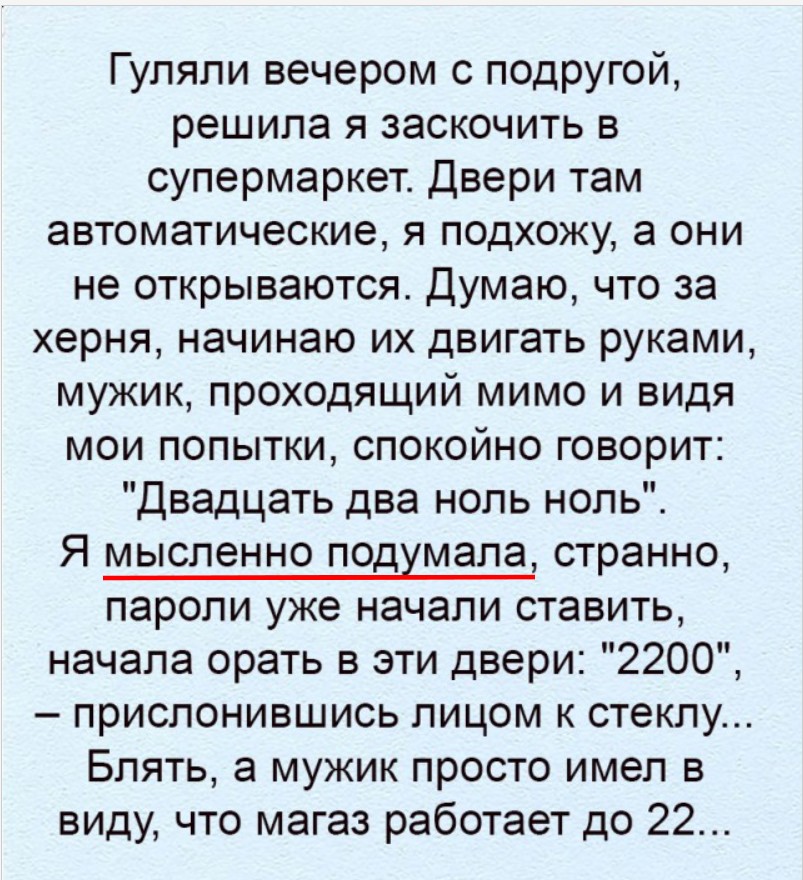 Гуляли вечером с подругой, решила я заскочить в супермаркет. Двери там автоматические, я подхожу, а они не открываются. Думаю, что за херня, начинаю их двигать руками, мужик, проходящий мимо и видя мои попытки, спокойно говорит: "Двадцать два ноль ноль". Я мысленно подумала, странно, пароли уже начали ставить, начала орать в эти двери: "2200", – прислонившись лицом к стеклу... Блять, а мужик просто имел в виду, что магаз работает до 22...